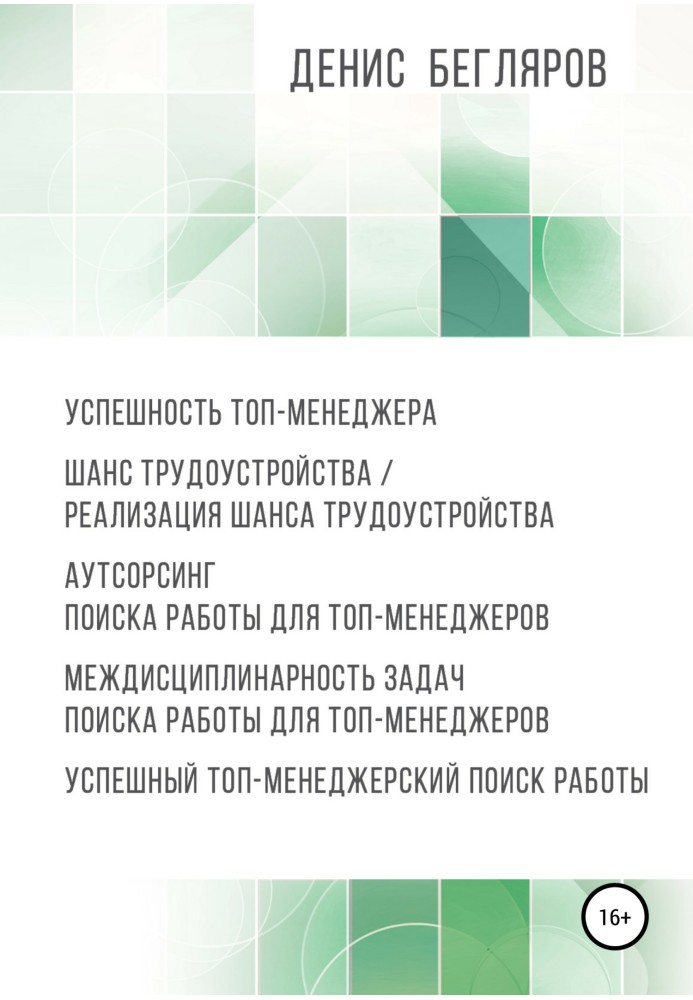 ДЕНИС БЕГЛЯРОВ

УСПЕШНОСТЬ ТОП-МЕНЕДЖЕРА

ШАНС ТРУДОУСТРОЙСТВА / РЕАЛИЗАЦИЯ ШАНСА ТРУДОУСТРОЙСТВА

АУТСОРСИНГ ПОИСКА РАБОТЫ ДЛЯ ТОП-МЕНЕДЖЕРОВ

МЕЖДИСЦИПЛИНАРНОСТЬ ЗАДАЧ ПОИСКА РАБОТЫ ДЛЯ ТОП-МЕНЕДЖЕРОВ

УСПЕШНЫЙ ТОП-МЕНЕДЖЕРСКИЙ ПОИСК РАБОТЫ

16+